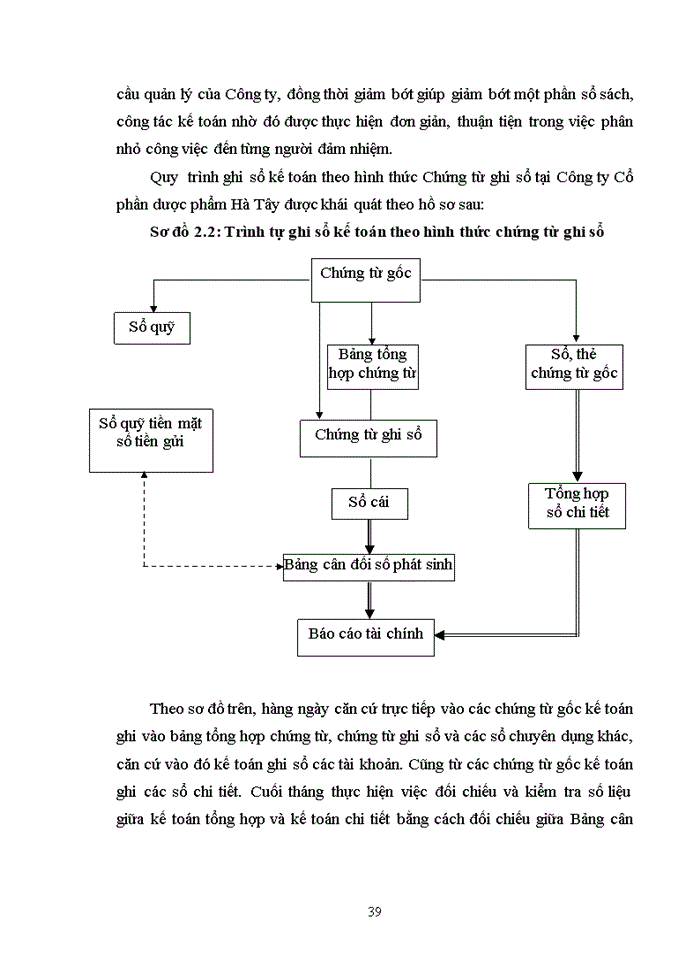 cầu quản lý của Công ty, đồng thời giảm bớt giúp giảm bớt một phần sổ sách, công tác kế toán nhờ đó được thực hiện đơn giản, thuận tiện trong việc phân nhỏ công việc đến từng người đảm nhiệm.

Quy trình ghi sổ kế toán theo hình thức Chứng từ ghi sổ tại Công ty Cổ phần dược phẩm Hà Tây được khái quát theo hồ sơ sau:

Sơ đồ 2.2: Trình tự ghi sổ kế toán theo hình thức chứng từ ghi sổ

Chứng từ gốc

Sổ quỹ

Bảng tổng hợp chứng từ

Sổ, thẻ chứng từ gốc

Sổ quỹ tiền mặt sổ tiền gửi

Chứng từ ghi sổ

Sổ cái

Tổng hợp sổ chi tiết

Bảng cân đối số phát sinh

Báo cáo tài chính

Theo sơ đồ trên, hàng ngày căn cứ trực tiếp vào các chứng từ gốc kế toán ghi vào bảng tổng hợp chứng từ, chứng từ ghi sổ và các sổ chuyên dụng khác, căn cứ vào đó kế toán ghi sổ các tài khoản. Cũng từ các chứng từ gốc kế toán ghi các sổ chi tiết. Cuối tháng thực hiện việc đối chiếu và kiểm tra số liệu giữa kế toán tổng hợp và kế toán chi tiết bằng cách đối chiếu giữa Bảng cân

39